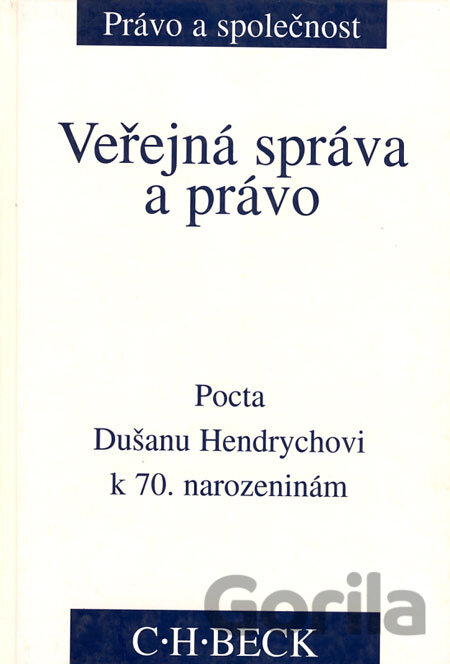 Právo a společnost

Veřejná správa a právo

Pocta
Dušanu Hendrychovi
k 70. narozeninám

C·H·BECK

Gorila